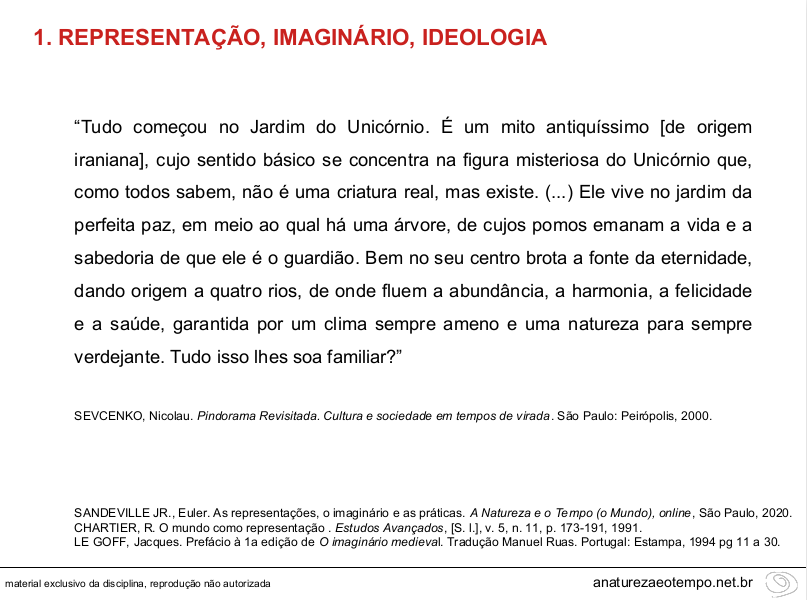 1. REPRESENTAÇÃO, IMAGINÁRIO, IDEOLOGIA

“Tudo começou no Jardim do Unicórnio. É um mito antiquíssimo [de origem iraniana], cujo sentido básico se concentra na figura misteriosa do Unicórnio que, como todos sabem, não é uma criatura real, mas existe. (...) Ele vive no jardim da perfeita paz, em meio ao qual há uma árvore, de cujos pomos emanam a vida e a sabedoria de que ele é o guardião. Bem no seu centro brota a fonte da eternidade, dando origem a quatro rios, de onde fluem a abundância, a harmonia, a felicidade e a saúde, garantida por um clima sempre ameno e uma natureza para sempre verdejante. Tudo isso lhes soa familiar?”

SEVCENKO, Nicolau. Pindorama Revisitada. Cultura e sociedade em tempos de virada. São Paulo: Peirópolis, 2000.

SANDEVILLE JR., Euler. As representações, o imaginário e as práticas. A Natureza e o Tempo (o Mundo), online, São Paulo, 2020.
CHARTIER, R. O mundo como representação . Estudos Avançados, [S. l.], v. 5, n. 11, p. 173-191, 1991.
LE GOFF, Jacques. Prefácio à 1a edição de O imaginário medieval. Tradução Manuel Ruas. Portugal: Estampa, 1994 pg 11 a 30.

material exclusivo da disciplina, reprodução não autorizada

anaturezaeotempo.net.br